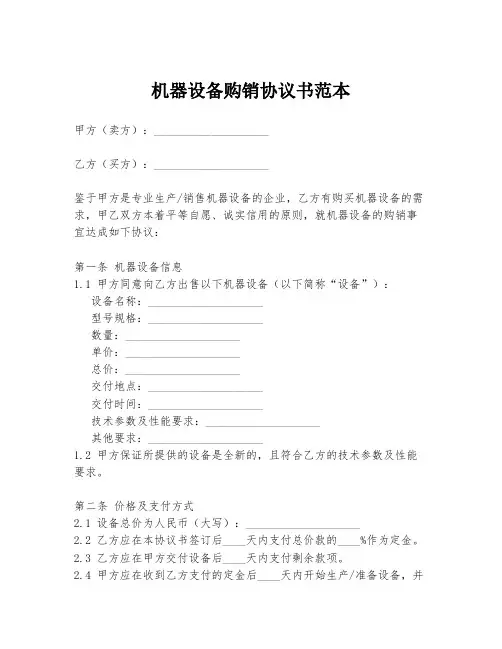 机器设备购销协议书范本

甲方（卖方）：____________________

乙方（买方）：____________________

鉴于甲方是专业生产/销售机器设备的企业，乙方有购买机器设备的需求，甲乙双方本着平等自愿、诚实信用的原则，就机器设备的购销事宜达成如下协议：

第一条 机器设备信息
1.1 甲方同意向乙方出售以下机器设备（以下简称“设备”）：
设备名称：____________________
型号规格：____________________
数量：____________________
单价：____________________
总价：____________________
交付地点：____________________
交付时间：____________________
技术参数及性能要求：____________________
其他要求：____________________
1.2 甲方保证所提供的设备是全新的，且符合乙方的技术参数及性能要求。

第二条 价格及支付方式
2.1 设备总价为人民币（大写）：____________________
2.2 乙方应在本协议书签订后____天内支付总价款的____%作为定金。
2.3 乙方应在甲方交付设备后____天内支付剩余款项。
2.4 甲方应在收到乙方支付的定金后____天内开始生产/准备设备，并